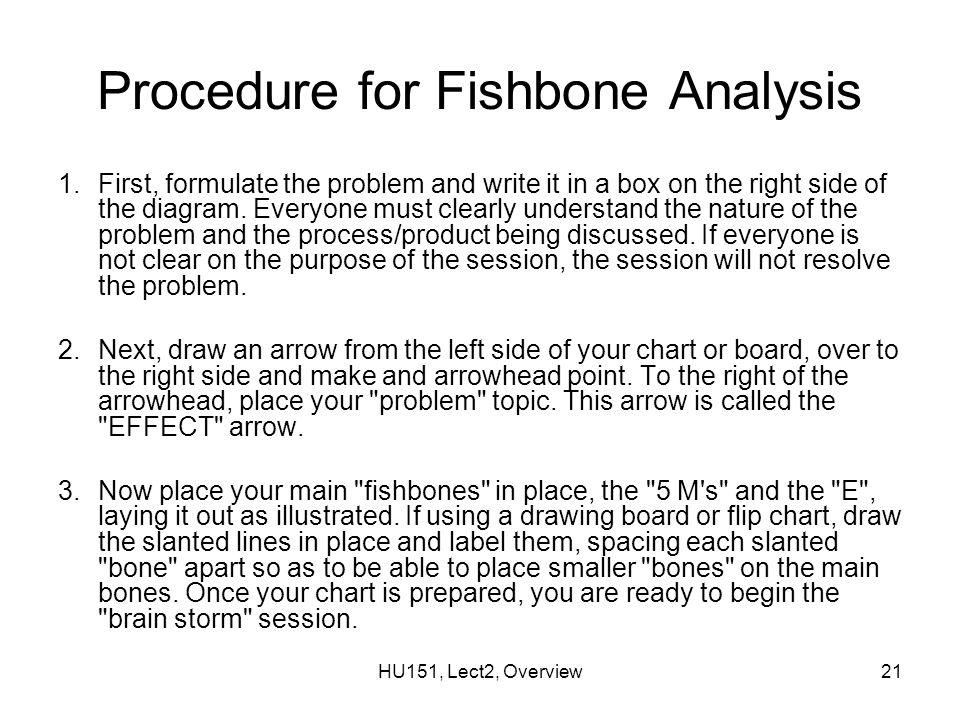 Procedure for Fishbone Analysis

1. First, formulate the problem and write it in a box on the right side of the diagram. Everyone must clearly understand the nature of the problem and the process/product being discussed. If everyone is not clear on the purpose of the session, the session will not resolve the problem.

2. Next, draw an arrow from the left side of your chart or board, over to the right side and make and arrowhead point. To the right of the arrowhead, place your "problem" topic. This arrow is called the "EFFECT" arrow.

3. Now place your main "fishbones" in place, the "5 M's" and the "E", laying it out as illustrated. If using a drawing board or flip chart, draw the slanted lines in place and label them, spacing each slanted "bone" apart so as to be able to place smaller "bones" on the main bones. Once your chart is prepared, you are ready to begin the "brain storm" session.

HU151, Lect2, Overview

21